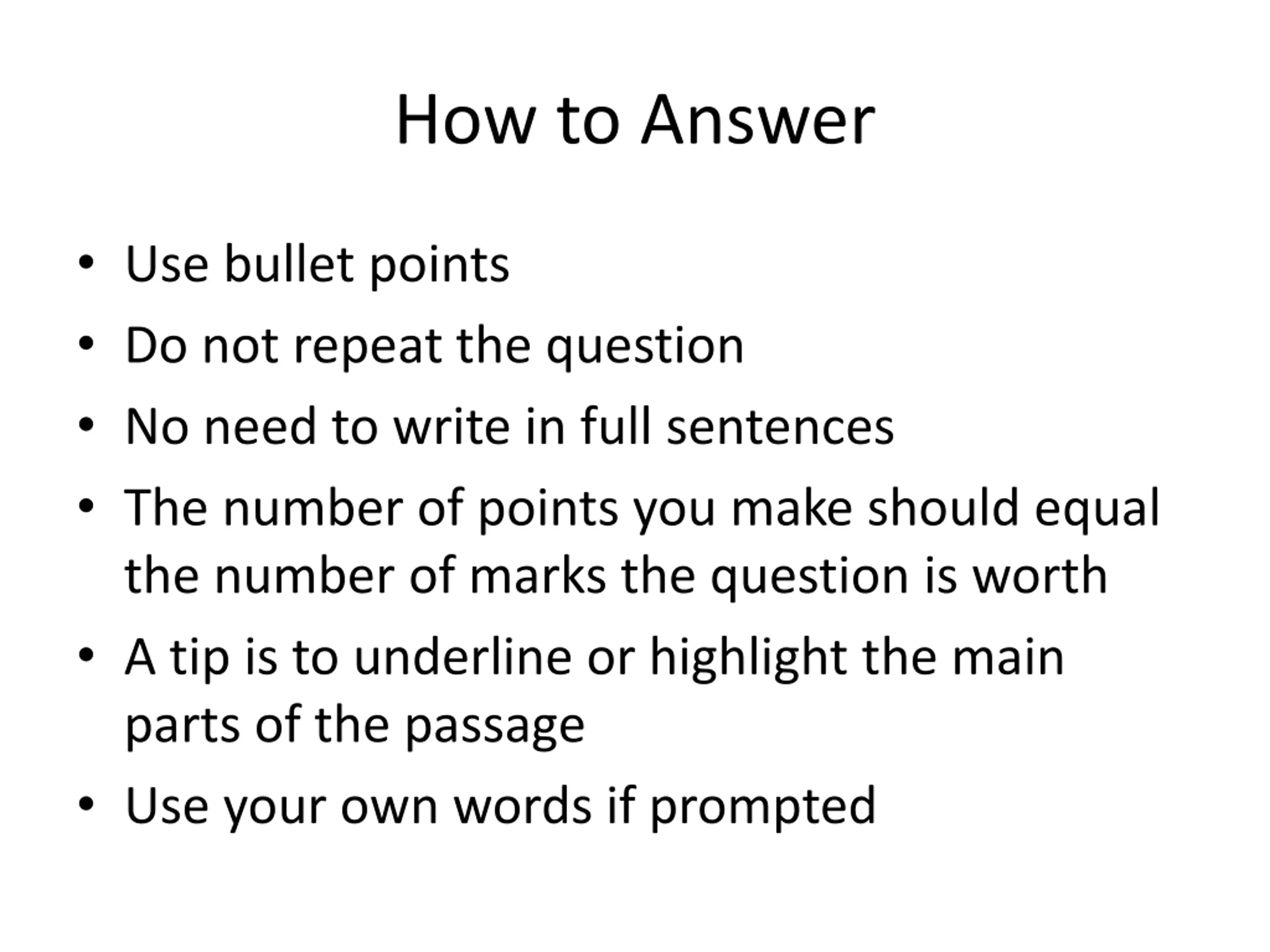 How to Answer

• Use bullet points
• Do not repeat the question
• No need to write in full sentences
• The number of points you make should equal the number of marks the question is worth
• A tip is to underline or highlight the main parts of the passage
• Use your own words if prompted